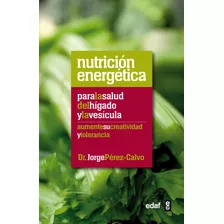 nutrición energética

paralasalud delhígado ylavesícula

aumentesucreatividad ytolerancia

Dr. JorgePérez-Calvo

edaf